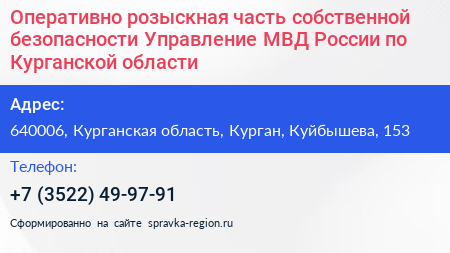 Оперативно розыскная часть собственной безопасности Управление МВД России по Курганской области

Адрес:

640006, Курганская область, Курган, Куйбышева, 153

Телефон:

+7 (3522) 49-97-91

Сформированно на сайте spravka-region.ru